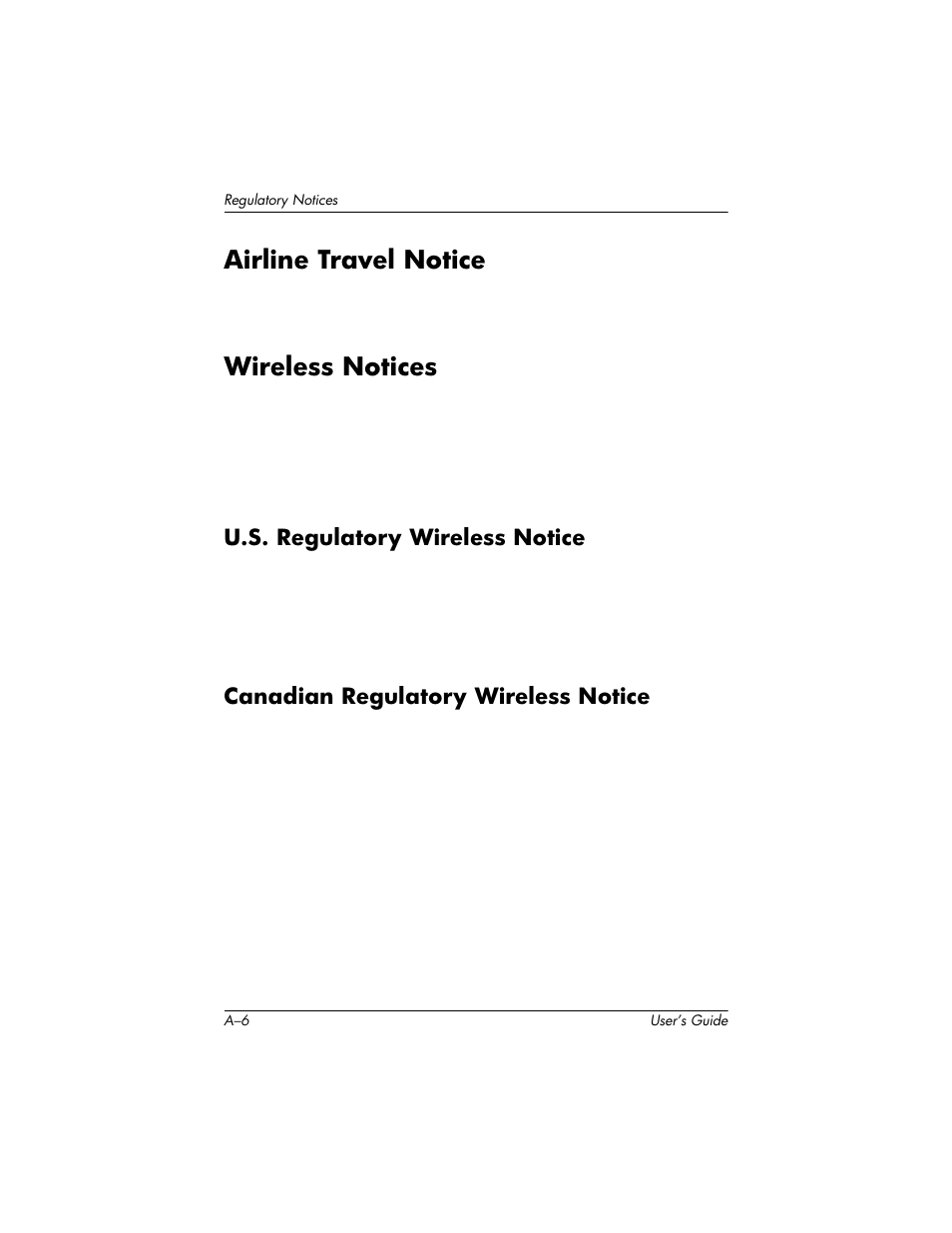 Regulatory Notices

Airline Travel Notice

Wireless Notices

U.S. Regulatory Wireless Notice

Canadian Regulatory Wireless Notice

A–6

User's Guide